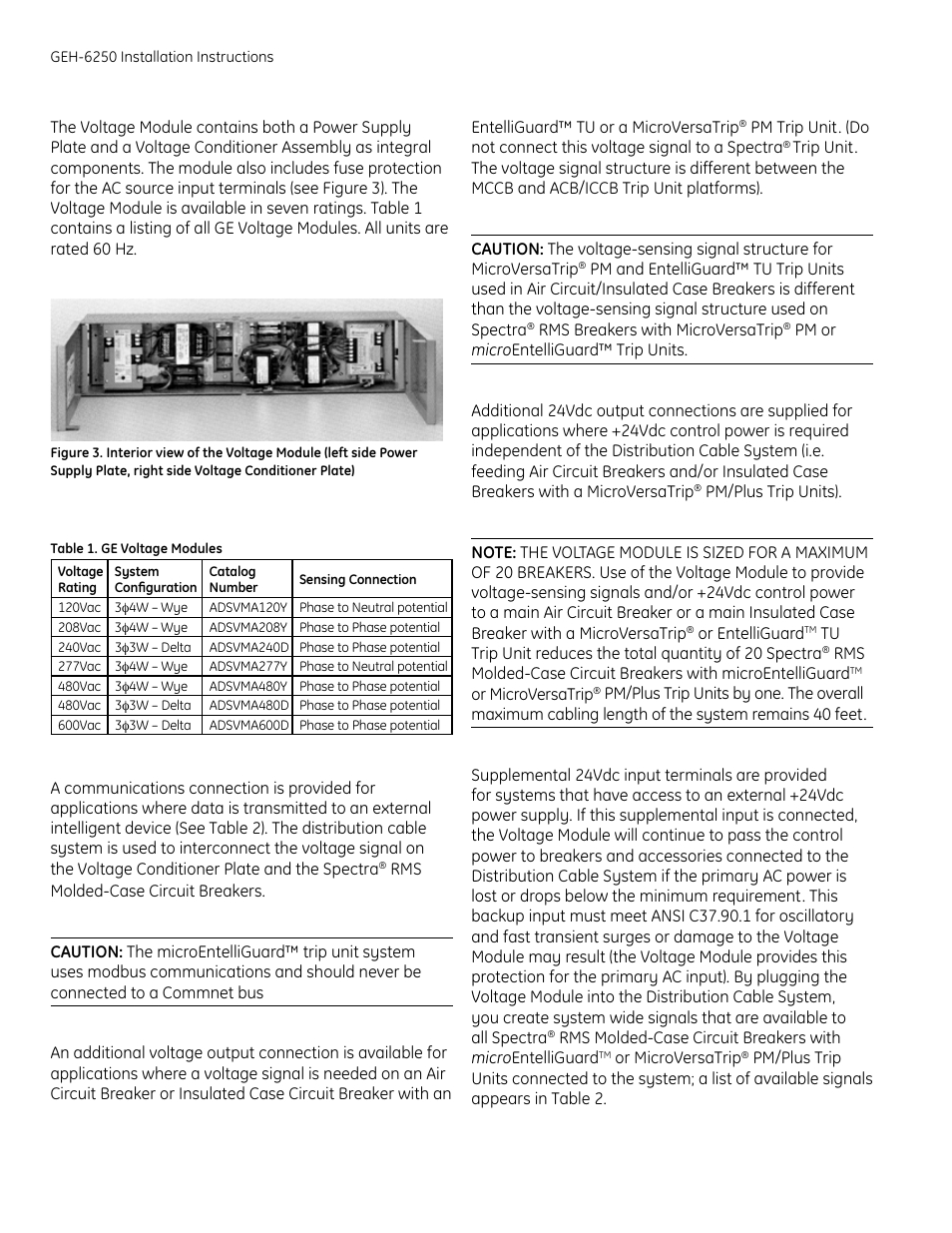 GEH-6250 Installation Instructions

The Voltage Module contains both a Power Supply Plate and a Voltage Conditioner Assembly as integral components. The module also includes fuse protection for the AC source input terminals (see Figure 3). The Voltage Module is available in seven ratings. Table 1 contains a listing of all GE Voltage Modules. All units are rated 60 Hz.

Figure 3. Interior view of the Voltage Module (left side Power Supply Plate, right side Voltage Conditioner Plate)

Table 1. GE Voltage Modules

| Voltage Rating | System Configuration | Catalog Number | Sensing Connection |
|---|---|---|---|
| 120Vac | 3ϕ4W – Wye | ADSVMA120Y | Phase to Neutral potential |
| 208Vac | 3ϕ4W – Wye | ADSVMA208Y | Phase to Phase potential |
| 240Vac | 3ϕ3W – Delta | ADSVMA240D | Phase to Phase potential |
| 277Vac | 3ϕ4W – Wye | ADSVMA277Y | Phase to Neutral potential |
| 480Vac | 3ϕ4W – Wye | ADSVMA480Y | Phase to Phase potential |
| 480Vac | 3ϕ3W – Delta | ADSVMA480D | Phase to Phase potential |
| 600Vac | 3ϕ3W – Delta | ADSVMA600D | Phase to Phase potential |

A communications connection is provided for applications where data is transmitted to an external intelligent device (See Table 2). The distribution cable system is used to interconnect the voltage signal on the Voltage Conditioner Plate and the Spectra® RMS Molded-Case Circuit Breakers.

CAUTION: The microEntelliGuard™ trip unit system uses modbus communications and should never be connected to a Commnet bus

An additional voltage output connection is available for applications where a voltage signal is needed on an Air Circuit Breaker or Insulated Case Circuit Breaker with an EntelliGuard™ TU or a MicroVersaTrip® PM Trip Unit. (Do not connect this voltage signal to a Spectra® Trip Unit. The voltage signal structure is different between the MCCB and ACB/ICCB Trip Unit platforms).

CAUTION: The voltage-sensing signal structure for MicroVersaTrip® PM and EntelliGuard™ TU Trip Units used in Air Circuit/Insulated Case Breakers is different than the voltage-sensing signal structure used on Spectra® RMS Breakers with MicroVersaTrip® PM or microEntelliGuard™ Trip Units.

Additional 24Vdc output connections are supplied for applications where +24Vdc control power is required independent of the Distribution Cable System (i.e. feeding Air Circuit Breakers and/or Insulated Case Breakers with a MicroVersaTrip® PM/Plus Trip Units).

NOTE: THE VOLTAGE MODULE IS SIZED FOR A MAXIMUM OF 20 BREAKERS. Use of the Voltage Module to provide voltage-sensing signals and/or +24Vdc control power to a main Air Circuit Breaker or a main Insulated Case Breaker with a MicroVersaTrip® or EntelliGuard™ TU Trip Unit reduces the total quantity of 20 Spectra® RMS Molded-Case Circuit Breakers with microEntelliGuard™ or MicroVersaTrip® PM/Plus Trip Units by one. The overall maximum cabling length of the system remains 40 feet.

Supplemental 24Vdc input terminals are provided for systems that have access to an external +24Vdc power supply. If this supplemental input is connected, the Voltage Module will continue to pass the control power to breakers and accessories connected to the Distribution Cable System if the primary AC power is lost or drops below the minimum requirement. This backup input must meet ANSI C37.90.1 for oscillatory and fast transient surges or damage to the Voltage Module may result (the Voltage Module provides this protection for the primary AC input). By plugging the Voltage Module into the Distribution Cable System, you create system wide signals that are available to all Spectra® RMS Molded-Case Circuit Breakers with microEntelliGuard™ or MicroVersaTrip® PM/Plus Trip Units connected to the system; a list of available signals appears in Table 2.